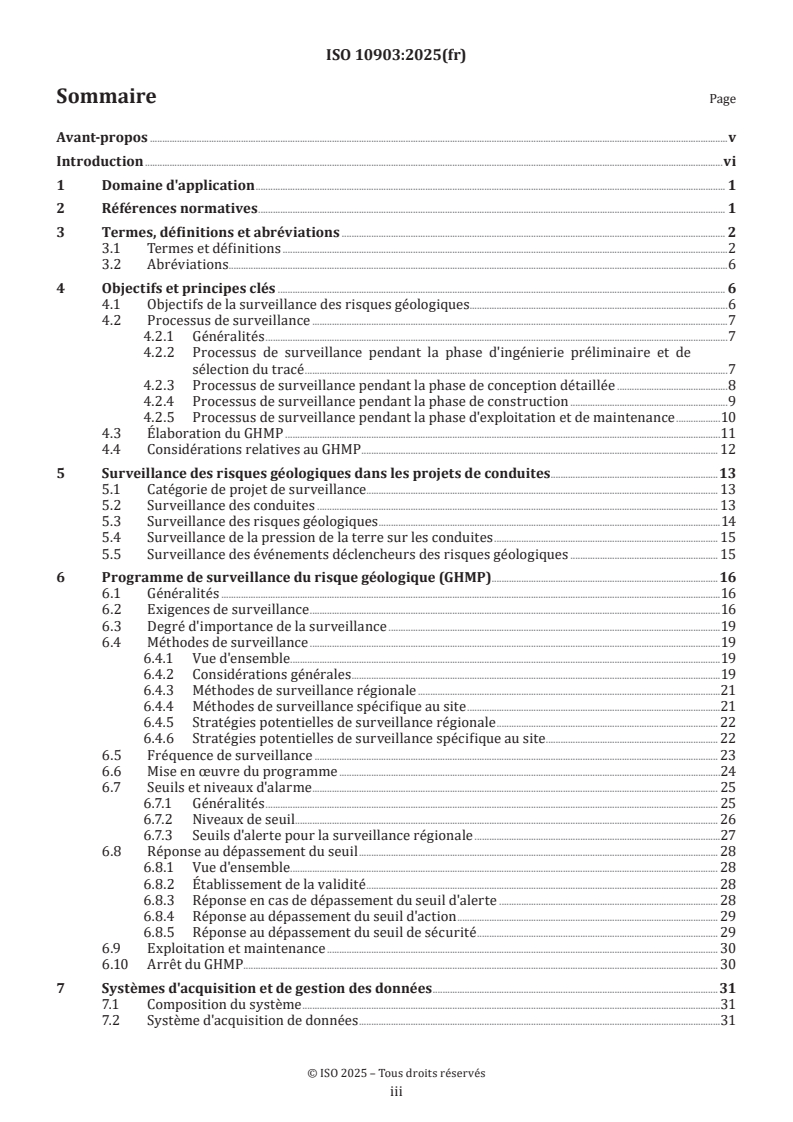 ISO 10903:2025(fr)

Sommaire

Page

Avant-propos v
Introduction vi
1 Domaine d'application 1
2 Références normatives 1
3 Termes, définitions et abréviations 2
3.1 Termes et définitions 2
3.2 Abréviations 6
4 Objectifs et principes clés 6
4.1 Objectifs de la surveillance des risques géologiques 6
4.2 Processus de surveillance 7
4.2.1 Généralités 7
4.2.2 Processus de surveillance pendant la phase d'ingénierie préliminaire et de sélection du tracé 7
4.2.3 Processus de surveillance pendant la phase de conception détaillée 8
4.2.4 Processus de surveillance pendant la phase de construction 9
4.2.5 Processus de surveillance pendant la phase d'exploitation et de maintenance 10
4.3 Élaboration du GHMP 11
4.4 Considérations relatives au GHMP 12
5 Surveillance des risques géologiques dans les projets de conduites 13
5.1 Catégorie de projet de surveillance 13
5.2 Surveillance des conduites 13
5.3 Surveillance des risques géologiques 14
5.4 Surveillance de la pression de la terre sur les conduites 15
5.5 Surveillance des événements déclencheurs des risques géologiques 15
6 Programme de surveillance du risque géologique (GHMP) 16
6.1 Généralités 16
6.2 Exigences de surveillance 16
6.3 Degré d'importance de la surveillance 19
6.4 Méthodes de surveillance 19
6.4.1 Vue d'ensemble 19
6.4.2 Considérations générales 19
6.4.3 Méthodes de surveillance régionale 21
6.4.4 Méthodes de surveillance spécifique au site 21
6.4.5 Stratégies potentielles de surveillance régionale 22
6.4.6 Stratégies potentielles de surveillance spécifique au site 22
6.5 Fréquence de surveillance 23
6.6 Mise en œuvre du programme 24
6.7 Seuils et niveaux d'alarme 25
6.7.1 Généralités 25
6.7.2 Niveaux de seuil 26
6.7.3 Seuils d'alerte pour la surveillance régionale 27
6.8 Réponse au dépassement du seuil 28
6.8.1 Vue d'ensemble 28
6.8.2 Établissement de la validité 28
6.8.3 Réponse en cas de dépassement du seuil d'alerte 28
6.8.4 Réponse au dépassement du seuil d'action 29
6.8.5 Réponse au dépassement du seuil de sécurité 29
6.9 Exploitation et maintenance 30
6.10 Arrêt du GHMP 30
7 Systèmes d'acquisition et de gestion des données 31
7.1 Composition du système 31
7.2 Système d'acquisition de données 31

© ISO 2025 – Tous droits réservés
iii